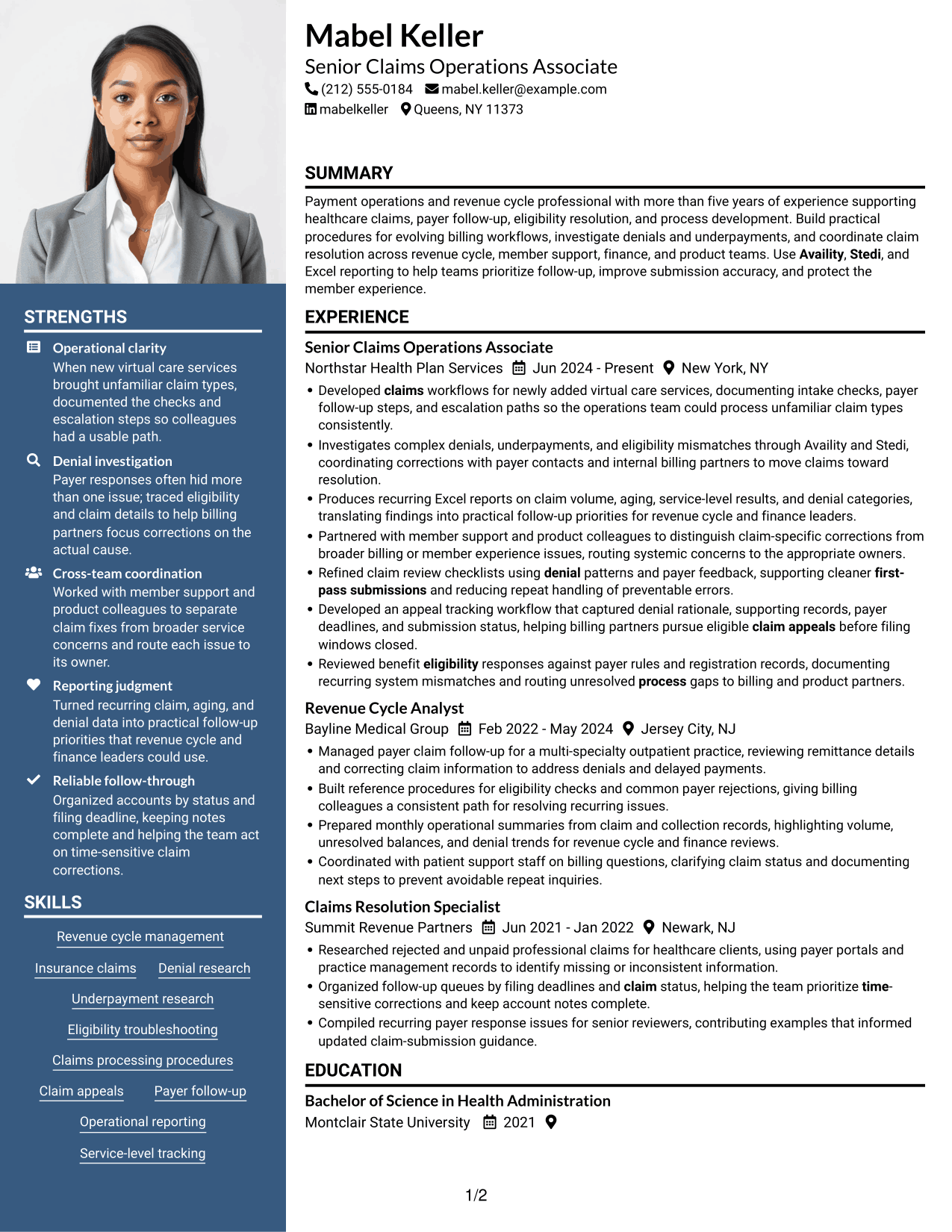 STRENGTHS

Operational clarity
When new virtual care services brought unfamiliar claim types, documented the checks and escalation steps so colleagues had a usable path.

Denial investigation
Payer responses often hid more than one issue; traced eligibility and claim details to help billing partners focus corrections on the actual cause.

Cross-team coordination
Worked with member support and product colleagues to separate claim fixes from broader service concerns and route each issue to its owner.

Reporting judgment
Turned recurring claim, aging, and denial data into practical follow-up priorities that revenue cycle and finance leaders could use.

Reliable follow-through
Organized accounts by status and filing deadline, keeping notes complete and helping the team act on time-sensitive claim corrections.

SKILLS

Revenue cycle management

Insurance claims

Denial research

Underpayment research

Eligibility troubleshooting

Claims processing procedures

Claim appeals

Payer follow-up

Operational reporting

Service-level tracking

Mabel Keller
Senior Claims Operations Associate
(212) 555-0184 mabel.keller@example.com
mabelkeller Queens, NY 11373

SUMMARY

Payment operations and revenue cycle professional with more than five years of experience supporting healthcare claims, payer follow-up, eligibility resolution, and process development. Build practical procedures for evolving billing workflows, investigate denials and underpayments, and coordinate claim resolution across revenue cycle, member support, finance, and product teams. Use Availity, Stedi, and Excel reporting to help teams prioritize follow-up, improve submission accuracy, and protect the member experience.

EXPERIENCE

Senior Claims Operations Associate
Northstar Health Plan Services Jun 2024 - Present New York, NY

• Developed claims workflows for newly added virtual care services, documenting intake checks, payer follow-up steps, and escalation paths so the operations team could process unfamiliar claim types consistently.
• Investigates complex denials, underpayments, and eligibility mismatches through Availity and Stedi, coordinating corrections with payer contacts and internal billing partners to move claims toward resolution.
• Produces recurring Excel reports on claim volume, aging, service-level results, and denial categories, translating findings into practical follow-up priorities for revenue cycle and finance leaders.
• Partnered with member support and product colleagues to distinguish claim-specific corrections from broader billing or member experience issues, routing systemic concerns to the appropriate owners.
• Refined claim review checklists using denial patterns and payer feedback, supporting cleaner first-pass submissions and reducing repeat handling of preventable errors.
• Developed an appeal tracking workflow that captured denial rationale, supporting records, payer deadlines, and submission status, helping billing partners pursue eligible claim appeals before filing windows closed.
• Reviewed benefit eligibility responses against payer rules and registration records, documenting recurring system mismatches and routing unresolved process gaps to billing and product partners.

Revenue Cycle Analyst
Bayline Medical Group Feb 2022 - May 2024 Jersey City, NJ

• Managed payer claim follow-up for a multi-specialty outpatient practice, reviewing remittance details and correcting claim information to address denials and delayed payments.
• Built reference procedures for eligibility checks and common payer rejections, giving billing colleagues a consistent path for resolving recurring issues.
• Prepared monthly operational summaries from claim and collection records, highlighting volume, unresolved balances, and denial trends for revenue cycle and finance reviews.
• Coordinated with patient support staff on billing questions, clarifying claim status and documenting next steps to prevent avoidable repeat inquiries.

Claims Resolution Specialist
Summit Revenue Partners Jun 2021 - Jan 2022 Newark, NJ

• Researched rejected and unpaid professional claims for healthcare clients, using payer portals and practice management records to identify missing or inconsistent information.
• Organized follow-up queues by filing deadlines and claim status, helping the team prioritize time-sensitive corrections and keep account notes complete.
• Compiled recurring payer response issues for senior reviewers, contributing examples that informed updated claim-submission guidance.

EDUCATION

Bachelor of Science in Health Administration
Montclair State University 2021

1/2